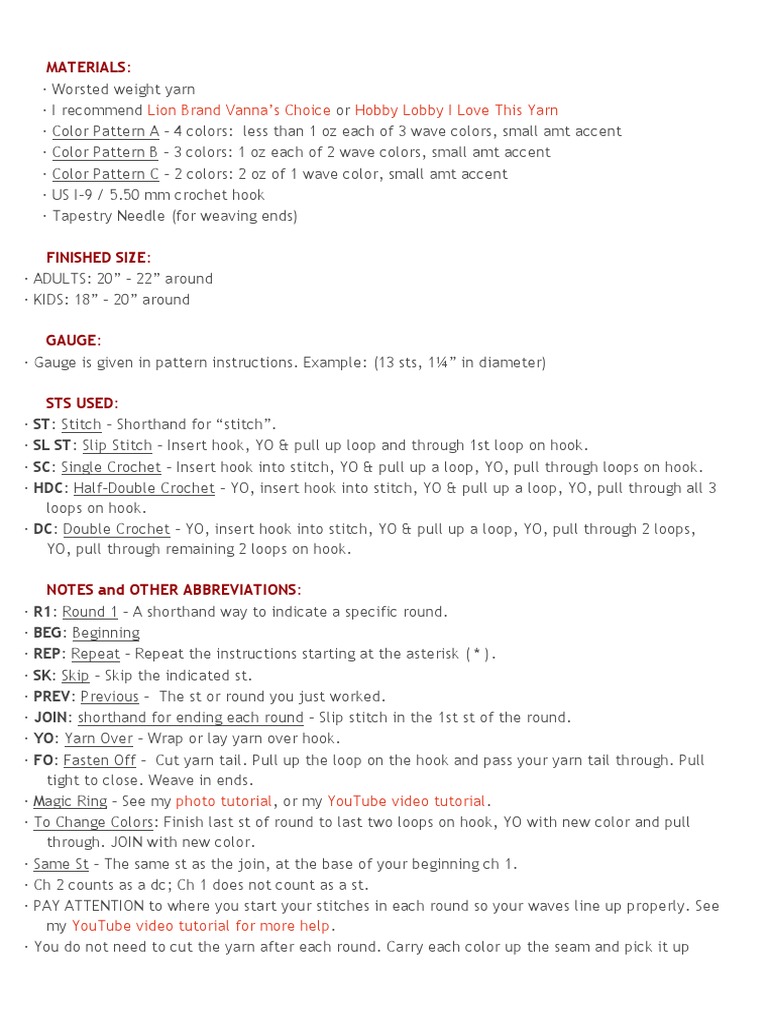 MATERIALS:
· Worsted weight yarn
· I recommend Lion Brand Vanna's Choice or Hobby Lobby I Love This Yarn
· Color Pattern A – 4 colors: less than 1 oz each of 3 wave colors, small amt accent
· Color Pattern B – 3 colors: 1 oz each of 2 wave colors, small amt accent
· Color Pattern C – 2 colors: 2 oz of 1 wave color, small amt accent
· US I-9 / 5.50 mm crochet hook
· Tapestry Needle (for weaving ends)

FINISHED SIZE:
· ADULTS: 20" – 22" around
· KIDS: 18" – 20" around

GAUGE:
· Gauge is given in pattern instructions. Example: (13 sts, 1¼" in diameter)

STS USED:
· ST: Stitch – Shorthand for "stitch".
· SL ST: Slip Stitch – Insert hook, YO & pull up loop and through 1st loop on hook.
· SC: Single Crochet – Insert hook into stitch, YO & pull up a loop, YO, pull through loops on hook.
· HDC: Half-Double Crochet – YO, insert hook into stitch, YO & pull up a loop, YO, pull through all 3 loops on hook.
· DC: Double Crochet – YO, insert hook into stitch, YO & pull up a loop, YO, pull through 2 loops, YO, pull through remaining 2 loops on hook.

NOTES and OTHER ABBREVIATIONS:
· R1: Round 1 – A shorthand way to indicate a specific round.
· BEG: Beginning
· REP: Repeat – Repeat the instructions starting at the asterisk (*).
· SK: Skip – Skip the indicated st.
· PREV: Previous – The st or round you just worked.
· JOIN: shorthand for ending each round – Slip stitch in the 1st st of the round.
· YO: Yarn Over – Wrap or lay yarn over hook.
· FO: Fasten Off – Cut yarn tail. Pull up the loop on the hook and pass your yarn tail through. Pull tight to close. Weave in ends.
· Magic Ring – See my photo tutorial, or my YouTube video tutorial.
· To Change Colors: Finish last st of round to last two loops on hook, YO with new color and pull through. JOIN with new color.
· Same St – The same st as the join, at the base of your beginning ch 1.
· Ch 2 counts as a dc; Ch 1 does not count as a st.
· PAY ATTENTION to where you start your stitches in each round so your waves line up properly. See my YouTube video tutorial for more help.
· You do not need to cut the yarn after each round. Carry each color up the seam and pick it up